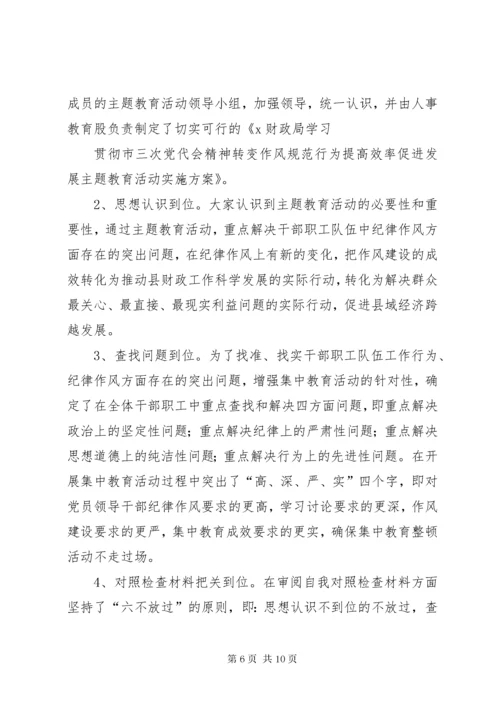 成员的主题教育活动领导小组，加强领导，统一认识，并由人事教育股负责制定了切实可行的《x 财政局学习

贯彻市三次党代会精神转变作风规范行为提高效率促进发展主题教育活动实施方案》。

2、思想认识到位。大家认识到主题教育活动的必要性和重要性，通过主题教育活动，重点解决干部职工队伍中纪律作风方面存在的突出问题，在纪律作风上有新的变化，把作风建设的成效转化为推动县财政工作科学发展的实际行动，转化为解决群众最关心、最直接、最现实利益问题的实际行动，促进县域经济跨越发展。

3、查找问题到位。为了找准、找实干部职工队伍工作行为、纪律作风方面存在的突出问题，增强集中教育活动的针对性，确定了在全体干部职工中重点查找和解决四方面问题，即重点解决政治上的坚定性问题；重点解决纪律上的严肃性问题；重点解决思想道德上的纯洁性问题；重点解决行为上的先进性问题。在开展集中教育活动过程中突出了“高、深、严、实”四个字，即对党员领导干部纪律作风要求的更高，学习讨论要求的更深，作风建设要求的更严，集中教育成效要求的更实，确保集中教育整顿活动不走过场。

4、对照检查材料把关到位。在审阅自我对照检查材料方面坚持了“六不放过”的原则，即：思想认识不到位的不放过，查

第 6 页 共 10 页